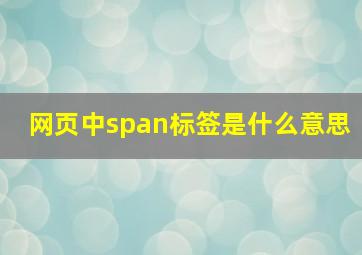 网页中span标签是什么意思